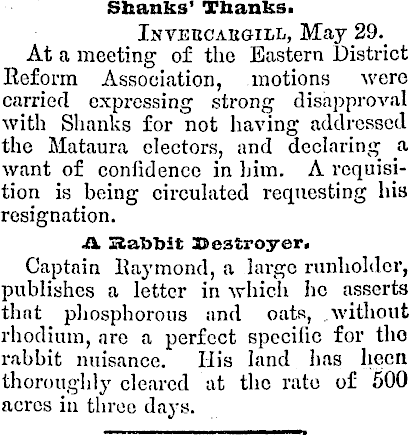 Shanks' Thanks.

INVERCARGILL, May 29.

At a meeting of the Eastern District Reform Association, motions were carried expressing strong disapproval with Shanks for not having addressed the Mataura electors, and declaring a want of confidence in him. A requisition is being circulated requesting his resignation.

A Rabbit Destroyer.

Captain Raymond, a large runholder, publishes a letter in which he asserts that phosphorous and oats, without rhodium, are a perfect specific for the rabbit nuisance. His land has been thoroughly cleared at the rate of 500 acres in three days.